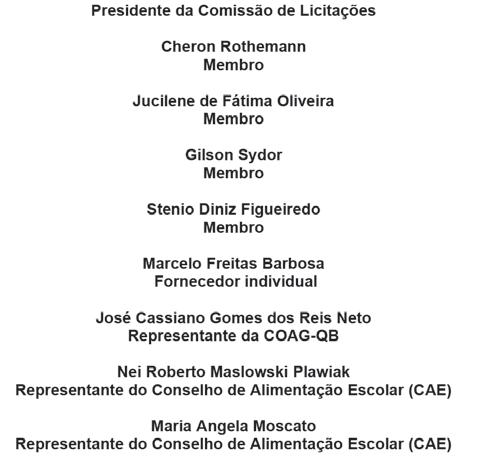 Presidente da Comissão de Licitações

Cheron Rothemann
Membro

Jucilene de Fátima Oliveira
Membro

Gilson Sydor
Membro

Stenio Diniz Figueiredo
Membro

Marcelo Freitas Barbosa
Fornecedor individual

José Cassiano Gomes dos Reis Neto
Representante da COAG-QB

Nei Roberto Maslowski Plawiak
Representante do Conselho de Alimentação Escolar (CAE)

Maria Angela Moscato
Representante do Conselho de Alimentação Escolar (CAE)